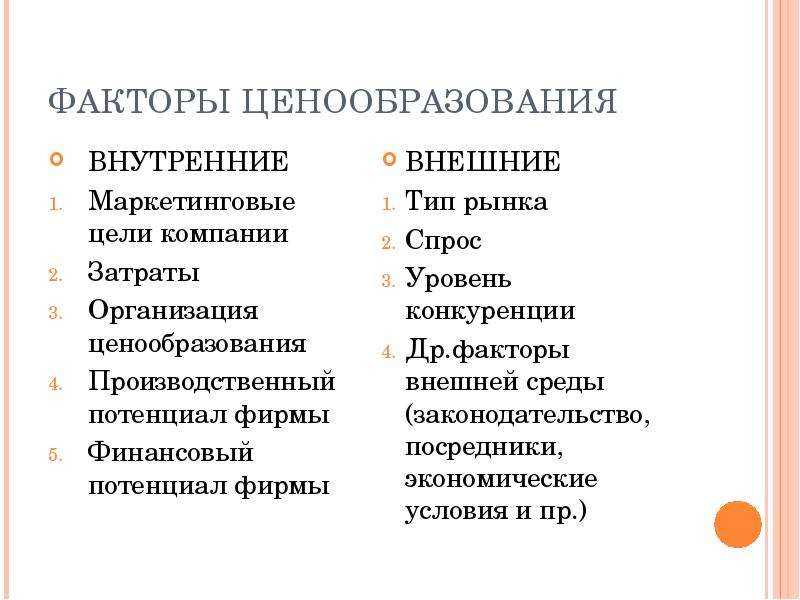 ФАКТОРЫ ЦЕНООБРАЗОВАНИЯ

ВНУТРЕННИЕ
1. Маркетинговые цели компании
2. Затраты
3. Организация ценообразования
4. Производственный потенциал фирмы
5. Финансовый потенциал фирмы

ВНЕШНИЕ
1. Тип рынка
2. Спрос
3. Уровень конкуренции
4. Др.факторы внешней среды (законодательство, посредники, экономические условия и пр.)